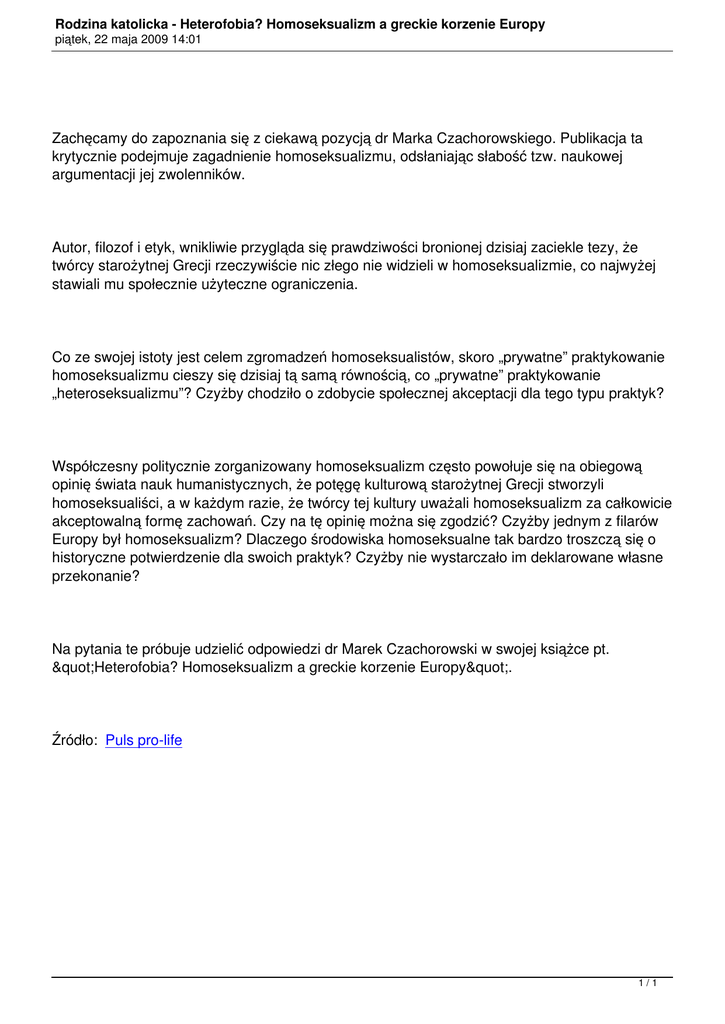 Rodzina katolicka - Heterofobia? Homoseksualizm a greckie korzenie Europy
piątek, 22 maja 2009 14:01

Zachęcamy do zapoznania się z ciekawą pozycją dr Marka Czachorowskiego. Publikacja ta krytycznie podejmuje zagadnienie homoseksualizmu, odsłaniając słabość tzw. naukowej argumentacji jej zwolenników.

Autor, filozof i etyk, wnikliwie przygląda się prawdziwości bronionej dzisiaj zaciekle tezy, że twórcy starożytnej Grecji rzeczywiście nic złego nie widzieli w homoseksualizmie, co najwyżej stawiali mu społecznie użyteczne ograniczenia.

Co ze swojej istoty jest celem zgromadzeń homoseksualistów, skoro „prywatne" praktykowanie homoseksualizmu cieszy się dzisiaj tą samą równością, co „prywatne" praktykowanie „heteroseksualizmu"? Czyżby chodziło o zdobycie społecznej akceptacji dla tego typu praktyk?

Współczesny politycznie zorganizowany homoseksualizm często powołuje się na obiegową opinię świata nauk humanistycznych, że potęgę kulturową starożytnej Grecji stworzyli homoseksualiści, a w każdym razie, że twórcy tej kultury uważali homoseksualizm za całkowicie akceptowalną formę zachowań. Czy na tę opinię można się zgodzić? Czyżby jednym z filarów Europy był homoseksualizm? Dlaczego środowiska homoseksualne tak bardzo troszczą się o historyczne potwierdzenie dla swoich praktyk? Czyżby nie wystarczało im deklarowane własne przekonanie?

Na pytania te próbuje udzielić odpowiedzi dr Marek Czachorowski w swojej książce pt. &quot;Heterofobia? Homoseksualizm a greckie korzenie Europy&quot;.

Źródło: Puls pro-life

1 / 1